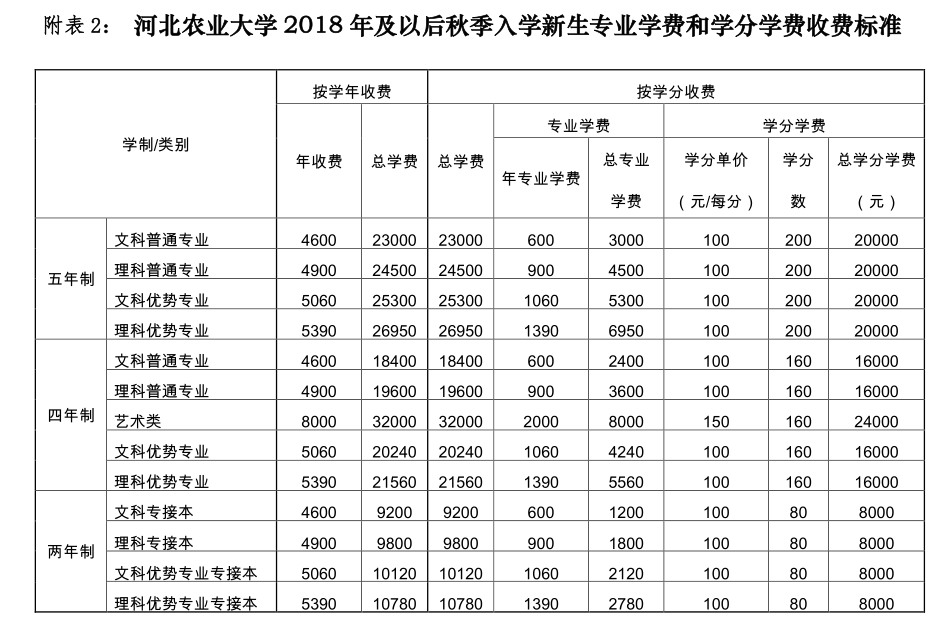 附表 2： 河北农业大学 2018 年及以后秋季入学新生专业学费和学分学费收费标准

| 学制/类别 | | 按学年收费 | | 按学分收费 | | | | | |
|---|---|---|---|---|---|---|---|---|---|
| | | 年收费 | 总学费 | 总学费 | 专业学费 | | 学分学费 | | |
| | | | | | 年专业学费 | 总专业学费 | 学分单价（元/每分） | 学分数 | 总学分学费（元） |
| 五年制 | 文科普通专业 | 4600 | 23000 | 23000 | 600 | 3000 | 100 | 200 | 20000 |
| | 理科普通专业 | 4900 | 24500 | 24500 | 900 | 4500 | 100 | 200 | 20000 |
| | 文科优势专业 | 5060 | 25300 | 25300 | 1060 | 5300 | 100 | 200 | 20000 |
| | 理科优势专业 | 5390 | 26950 | 26950 | 1390 | 6950 | 100 | 200 | 20000 |
| 四年制 | 文科普通专业 | 4600 | 18400 | 18400 | 600 | 2400 | 100 | 160 | 16000 |
| | 理科普通专业 | 4900 | 19600 | 19600 | 900 | 3600 | 100 | 160 | 16000 |
| | 艺术类 | 8000 | 32000 | 32000 | 2000 | 8000 | 150 | 160 | 24000 |
| | 文科优势专业 | 5060 | 20240 | 20240 | 1060 | 4240 | 100 | 160 | 16000 |
| | 理科优势专业 | 5390 | 21560 | 21560 | 1390 | 5560 | 100 | 160 | 16000 |
| 两年制 | 文科专接本 | 4600 | 9200 | 9200 | 600 | 1200 | 100 | 80 | 8000 |
| | 理科专接本 | 4900 | 9800 | 9800 | 900 | 1800 | 100 | 80 | 8000 |
| | 文科优势专业专接本 | 5060 | 10120 | 10120 | 1060 | 2120 | 100 | 80 | 8000 |
| | 理科优势专业专接本 | 5390 | 10780 | 10780 | 1390 | 2780 | 100 | 80 | 8000 |